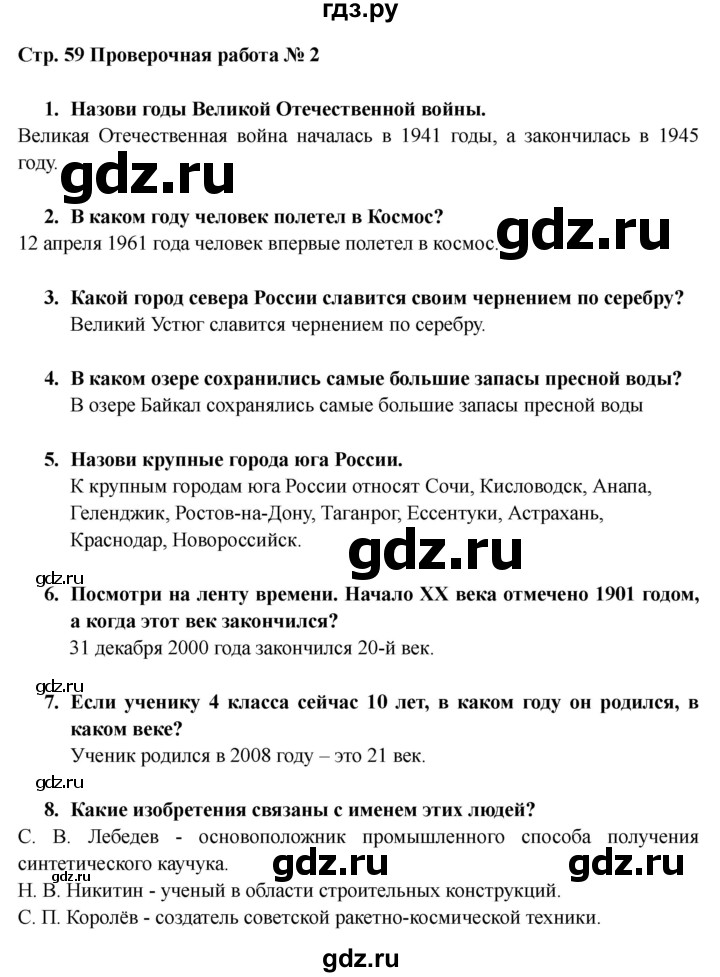 гдз.ру

Стр. 59 Проверочная работа № 2

1. Назови годы Великой Отечественной войны.
Великая Отечественная война началась в 1941 годы, а закончилась в 1945 году.

gdz.ru

2. В каком году человек полетел в Космос?
12 апреля 1961 года человек впервые полетел в космос.

gdz.ru

3. Какой город севера России славится своим чернением по серебру?
Великий Устюг славится чернением по серебру.

4. В каком озере сохранились самые большие запасы пресной воды?
В озере Байкал сохранялись самые большие запасы пресной воды

5. Назови крупные города юга России.
К крупным городам юга России относят Сочи, Кисловодск, Анапа, Геленджик, Ростов-на-Дону, Таганрог, Ессентуки, Астрахань, Краснодар, Новороссийск.

gdz.ru

gdz.ru

6. Посмотри на ленту времени. Начало XX века отмечено 1901 годом, а когда этот век закончился?
31 декабря 2000 года закончился 20-й век.

gdz.ru

7. Если ученику 4 класса сейчас 10 лет, в каком году он родился, в каком веке?
Ученик родился в 2008 году – это 21 век.

gdz.ru

8. Какие изобретения связаны с именем этих людей?
С. В. Лебедев - основоположник промышленного способа получения синтетического каучука.

gdz.ru

gdz.ru

gdz.ru

Н. В. Никитин - ученый в области строительных конструкций.
С. П. Королёв - создатель советской ракетно-космической техники.

gdz.ru